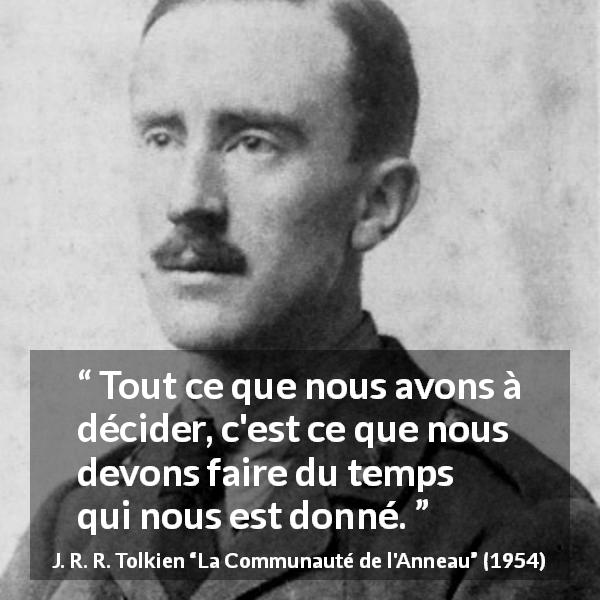 “ Tout ce que nous avons à décider, c'est ce que nous devons faire du temps qui nous est donné. ”

J. R. R. Tolkien “La Communauté de l'Anneau” (1954)